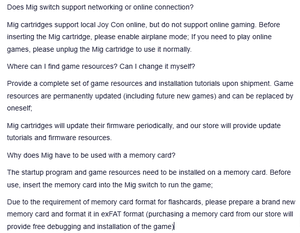 Does Mig switch support networking or online connection?

Mig cartridges support local Joy Con online, but do not support online gaming. Before inserting the Mig cartridge, please enable airplane mode; If you need to play online games, please unplug the Mig cartridge to use it normally.

Where can I find game resources? Can I change it myself?

Provide a complete set of game resources and installation tutorials upon shipment. Game resources are permanently updated (including future new games) and can be replaced by oneself;

Mig cartridges will update their firmware periodically, and our store will provide update tutorials and firmware resources.

Why does Mig have to be used with a memory card?

The startup program and game resources need to be installed on a memory card. Before use, insert the memory card into the Mig switch to run the game;

Due to the requirement of memory card format for flashcards, please prepare a brand new memory card and format it in exFAT format (purchasing a memory card from our store will provide free debugging and installation of the game)